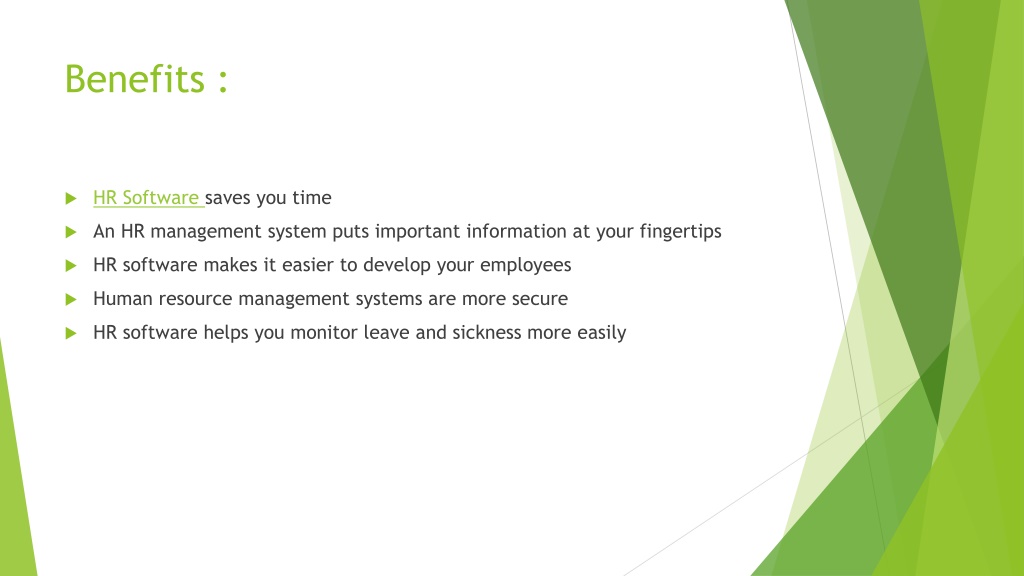 Benefits :

HR Software saves you time

An HR management system puts important information at your fingertips

HR software makes it easier to develop your employees

Human resource management systems are more secure

HR software helps you monitor leave and sickness more easily